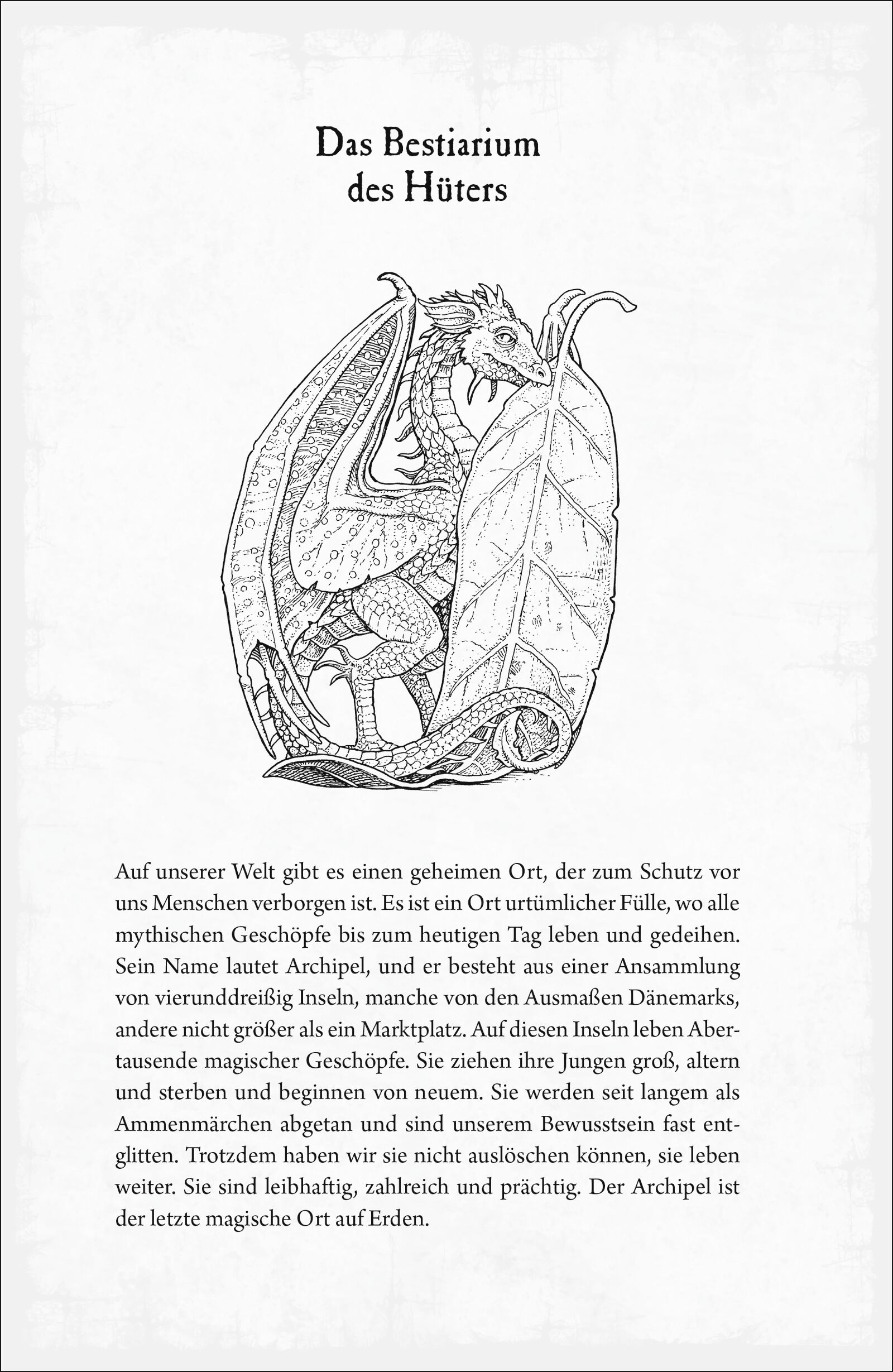 Das Bestiarium des Hüters

Auf unserer Welt gibt es einen geheimen Ort, der zum Schutz vor uns Menschen verborgen ist. Es ist ein Ort urtümlicher Fülle, wo alle mythischen Geschöpfe bis zum heutigen Tag leben und gedeihen. Sein Name lautet Archipel, und er besteht aus einer Ansammlung von vierunddreißig Inseln, manche von den Ausmaßen Dänemarks, andere nicht größer als ein Marktplatz. Auf diesen Inseln leben Abertausende magischer Geschöpfe. Sie ziehen ihre Jungen groß, altern und sterben und beginnen von neuem. Sie werden seit langem als Ammenmärchen abgetan und sind unserem Bewusstsein fast entglitten. Trotzdem haben wir sie nicht auslöschen können, sie leben weiter. Sie sind leibhaftig, zahlreich und prächtig. Der Archipel ist der letzte magische Ort auf Erden.